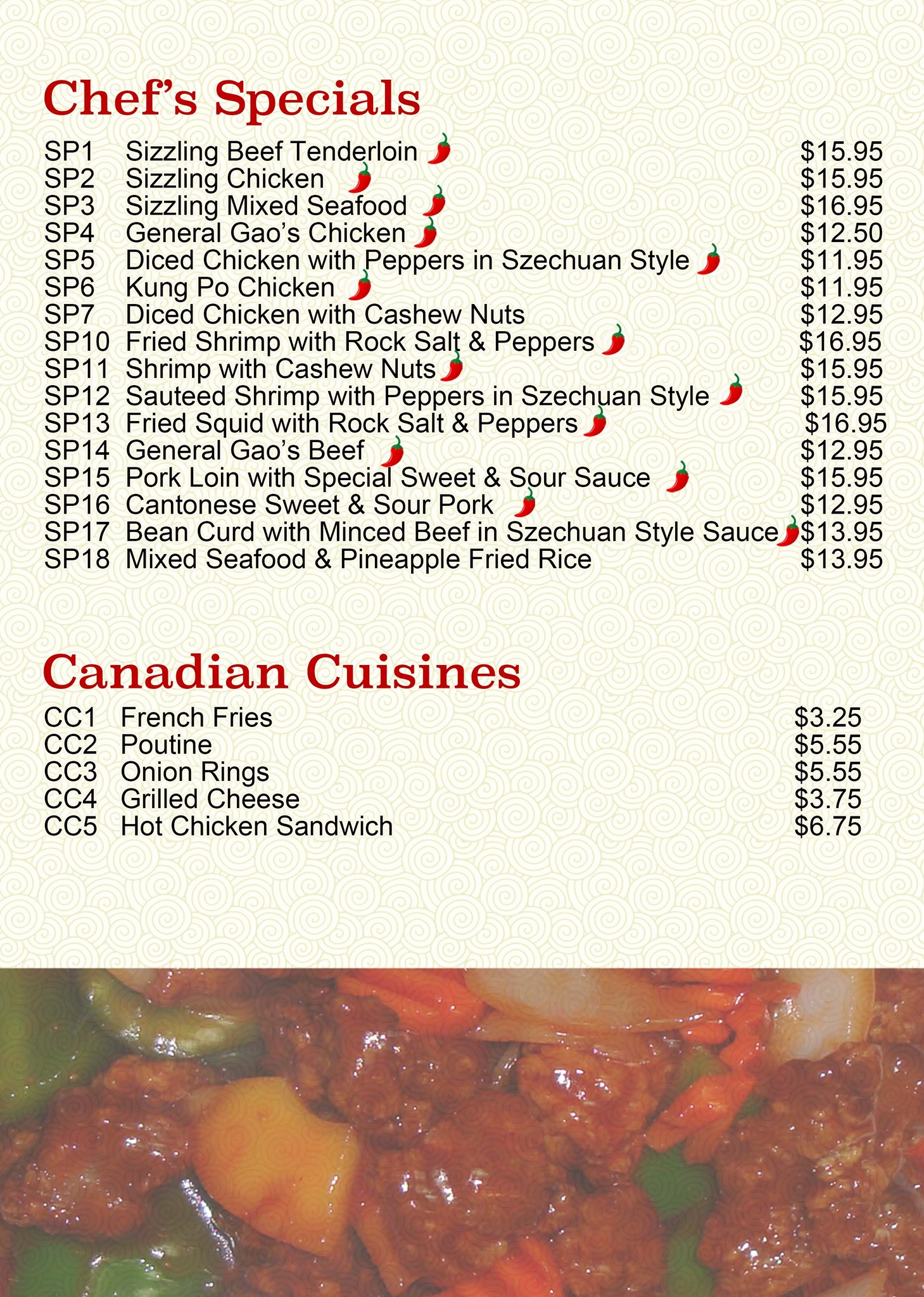 Chef's Specials

SP1 Sizzling Beef Tenderloin $15.95
SP2 Sizzling Chicken $15.95
SP3 Sizzling Mixed Seafood $16.95
SP4 General Gao's Chicken $12.50
SP5 Diced Chicken with Peppers in Szechuan Style $11.95
SP6 Kung Po Chicken $11.95
SP7 Diced Chicken with Cashew Nuts $12.95
SP10 Fried Shrimp with Rock Salt & Peppers $16.95
SP11 Shrimp with Cashew Nuts $15.95
SP12 Sauteed Shrimp with Peppers in Szechuan Style $15.95
SP13 Fried Squid with Rock Salt & Peppers $16.95
SP14 General Gao's Beef $12.95
SP15 Pork Loin with Special Sweet & Sour Sauce $15.95
SP16 Cantonese Sweet & Sour Pork $12.95
SP17 Bean Curd with Minced Beef in Szechuan Style Sauce $13.95
SP18 Mixed Seafood & Pineapple Fried Rice $13.95

Canadian Cuisines

CC1 French Fries $3.25
CC2 Poutine $5.55
CC3 Onion Rings $5.55
CC4 Grilled Cheese $3.75
CC5 Hot Chicken Sandwich $6.75